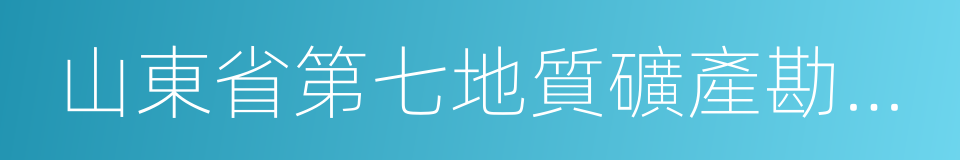 山東省第七地質礦產勘...